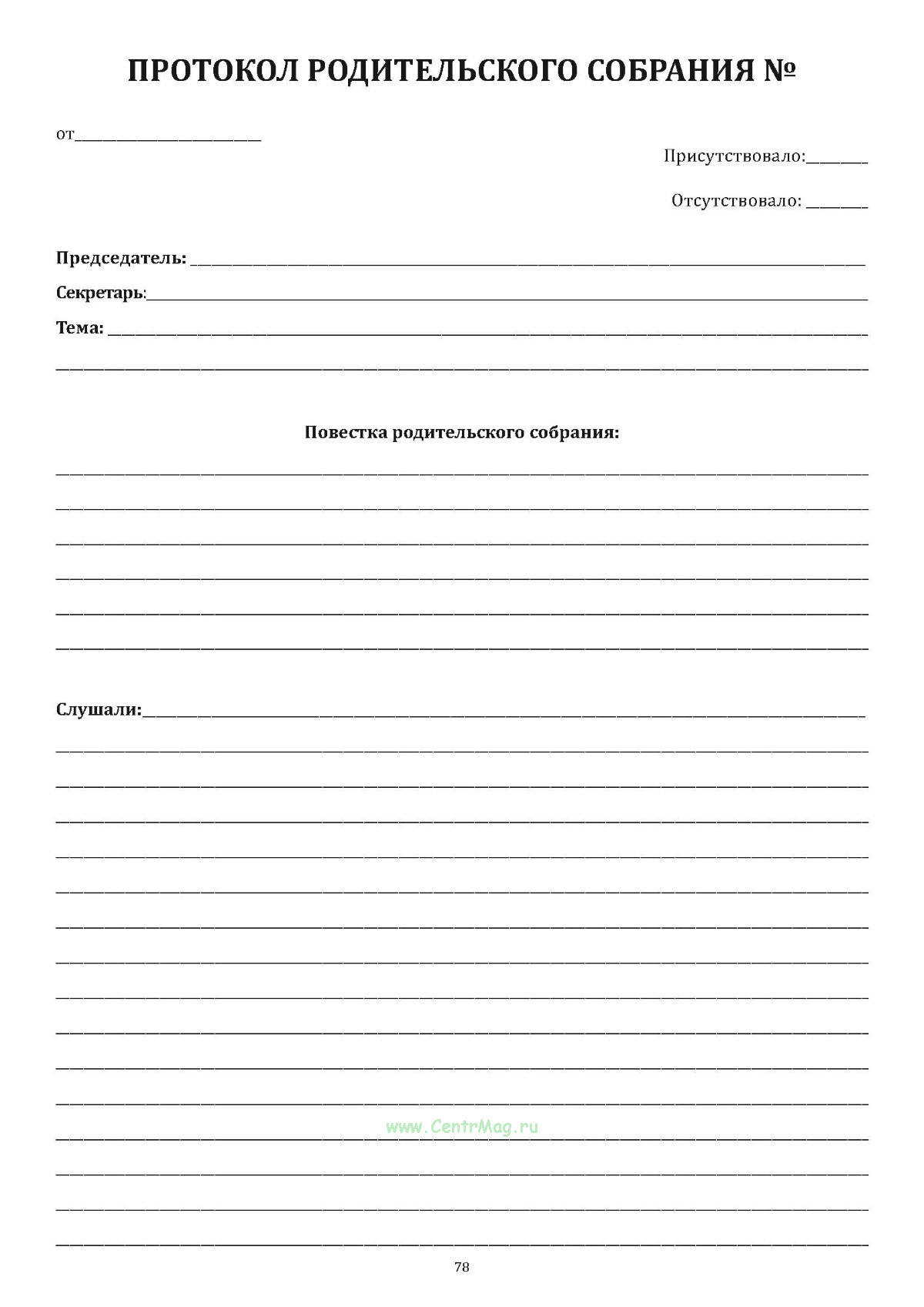 ПРОТОКОЛ РОДИТЕЛЬСКОГО СОБРАНИЯ №

от____

Присутствовало:____

Отсутствовало: ____

Председатель: ____

Секретарь:____

Тема: ____

____

Повестка родительского собрания:

____

____

____

____

____

____

Слушали:____

____

____

____

____

____

____

____

____

____

____

____

____

____

____

____

78

www.CentrMag.ru